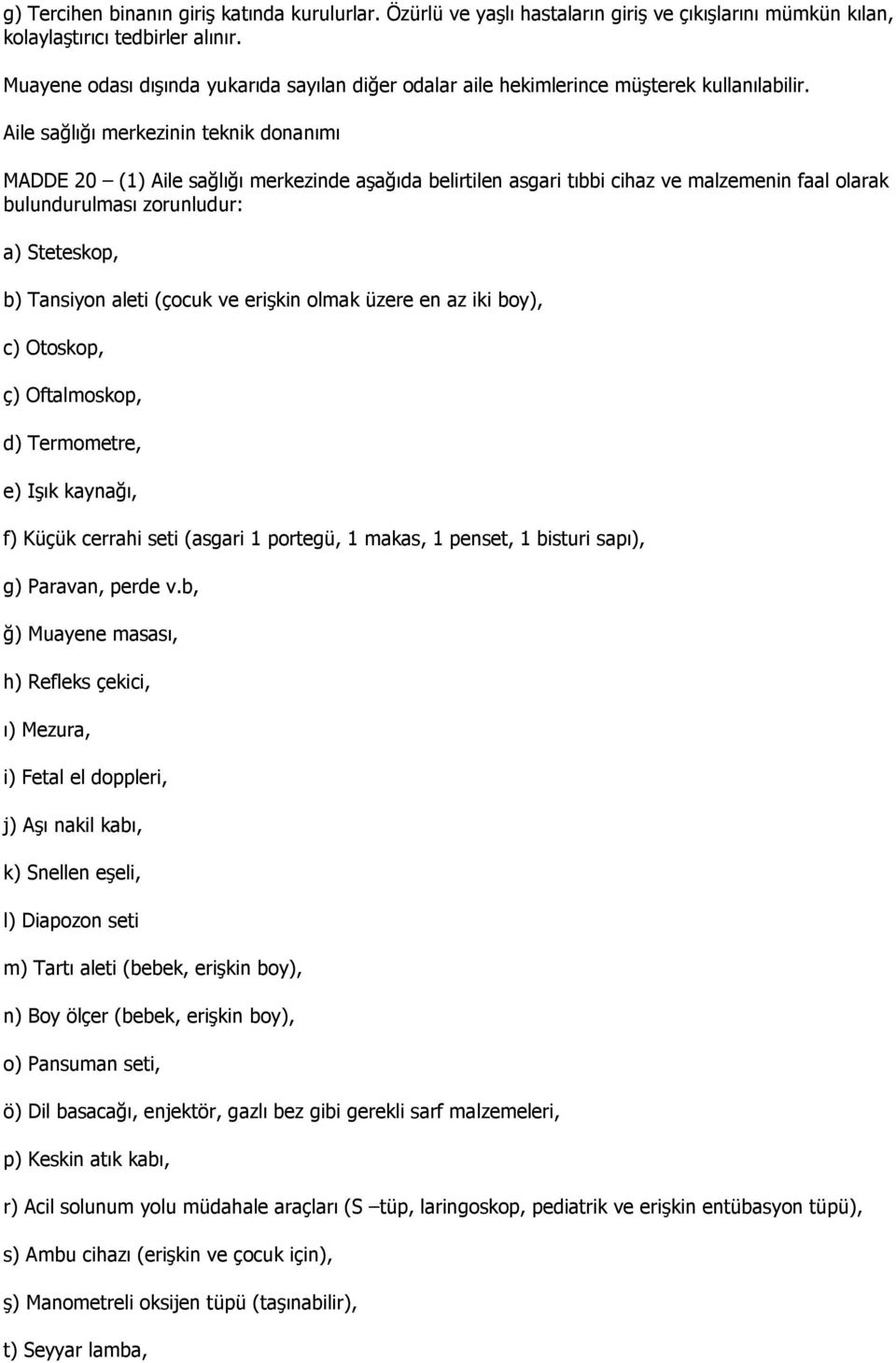 g) Tercihen binanın giriş katında kurulurlar. Özürlü ve yaşlı hastaların giriş ve çıkışlarını mümkün kılan, kolaylaştırıcı tedbirler alınır.

Muayene odası dışında yukarıda sayılan diğer odalar aile hekimlerince müşterek kullanılabilir.

Aile sağlığı merkezinin teknik donanımı

MADDE 20 – (1) Aile sağlığı merkezinde aşağıda belirtilen asgari tıbbi cihaz ve malzemenin faal olarak bulundurulması zorunludur:

a) Steteskop,

b) Tansiyon aleti (çocuk ve erişkin olmak üzere en az iki boy),

c) Otoskop,

ç) Oftalmoskop,

d) Termometre,

e) Işık kaynağı,

f) Küçük cerrahi seti (asgari 1 portegü, 1 makas, 1 penset, 1 bisturi sapı),

g) Paravan, perde v.b,

ğ) Muayene masası,

h) Refleks çekici,

ı) Mezura,

i) Fetal el doppleri,

j) Aşı nakil kabı,

k) Snellen eşeli,

l) Diapozon seti

m) Tartı aleti (bebek, erişkin boy),

n) Boy ölçer (bebek, erişkin boy),

o) Pansuman seti,

ö) Dil basacağı, enjektör, gazlı bez gibi gerekli sarf malzemeleri,

p) Keskin atık kabı,

r) Acil solunum yolu müdahale araçları (S –tüp, laringoskop, pediatrik ve erişkin entübasyon tüpü),

s) Ambu cihazı (erişkin ve çocuk için),

ş) Manometreli oksijen tüpü (taşınabilir),

t) Seyyar lamba,